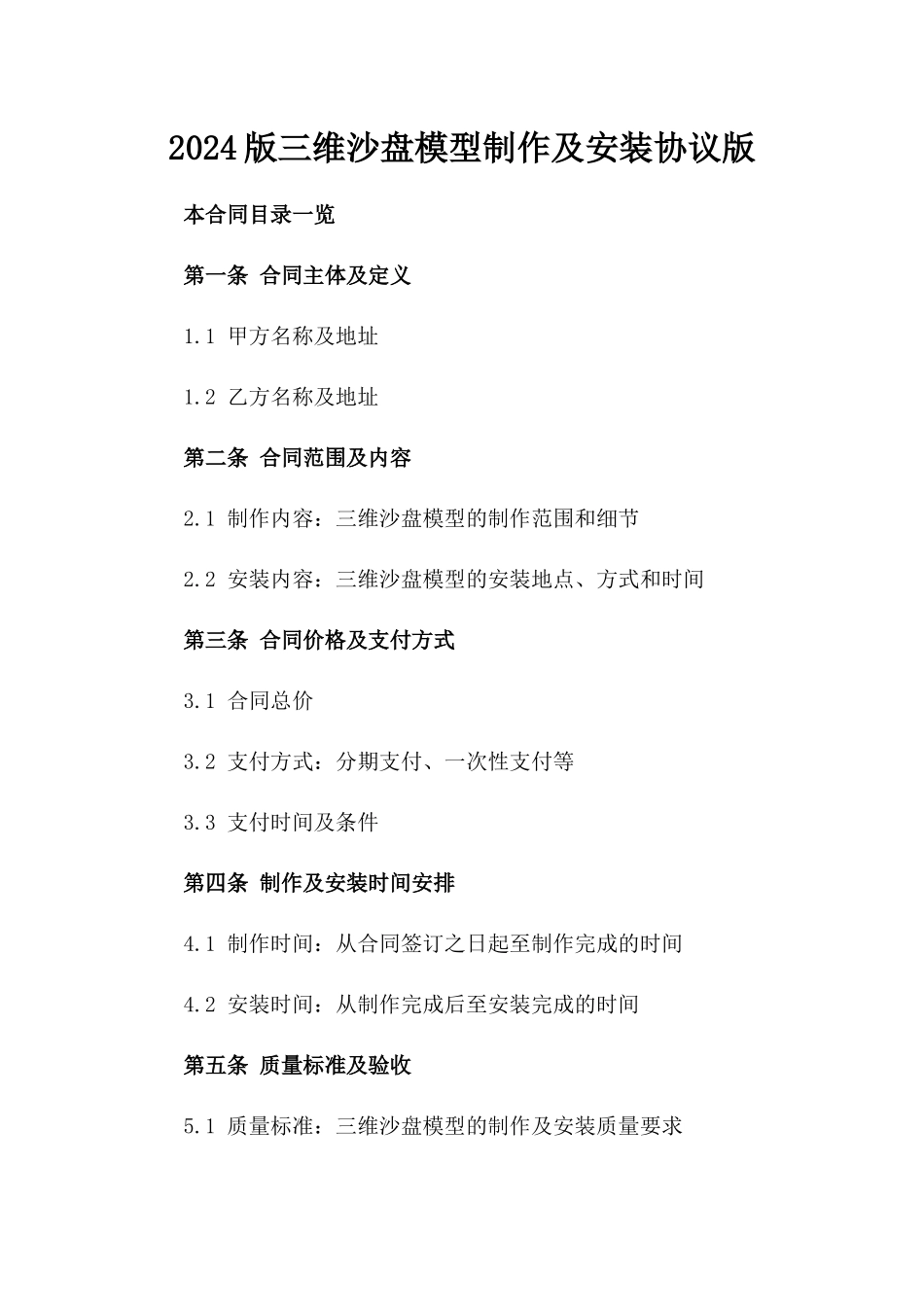 2024版三维沙盘模型制作及安装协议版

本合同目录一览

第一条 合同主体及定义

1.1 甲方名称及地址

1.2 乙方名称及地址

第二条 合同范围及内容

2.1 制作内容：三维沙盘模型的制作范围和细节

2.2 安装内容：三维沙盘模型的安装地点、方式和时间

第三条 合同价格及支付方式

3.1 合同总价

3.2 支付方式：分期支付、一次性支付等

3.3 支付时间及条件

第四条 制作及安装时间安排

4.1 制作时间：从合同签订之日起至制作完成的时间

4.2 安装时间：从制作完成后至安装完成的时间

第五条 质量标准及验收

5.1 质量标准：三维沙盘模型的制作及安装质量要求